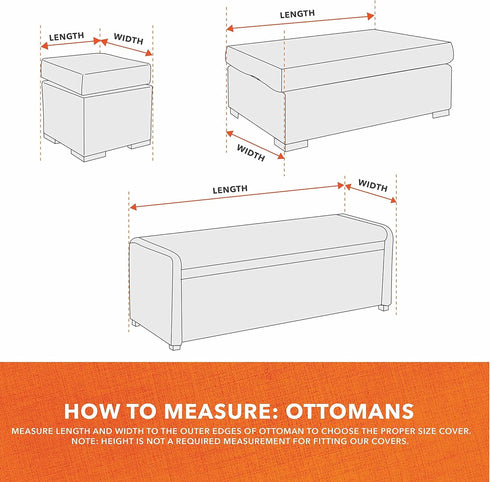 LENGTH
WIDTH

LENGTH
WIDTH

LENGTH
WIDTH

HOW TO MEASURE: OTTOMANS
MEASURE LENGTH AND WIDTH TO THE OUTER EDGES OF OTTOMAN TO CHOOSE THE PROPER SIZE COVER. NOTE: HEIGHT IS NOT A REQUIRED MEASUREMENT FOR FITTING OUR COVERS.